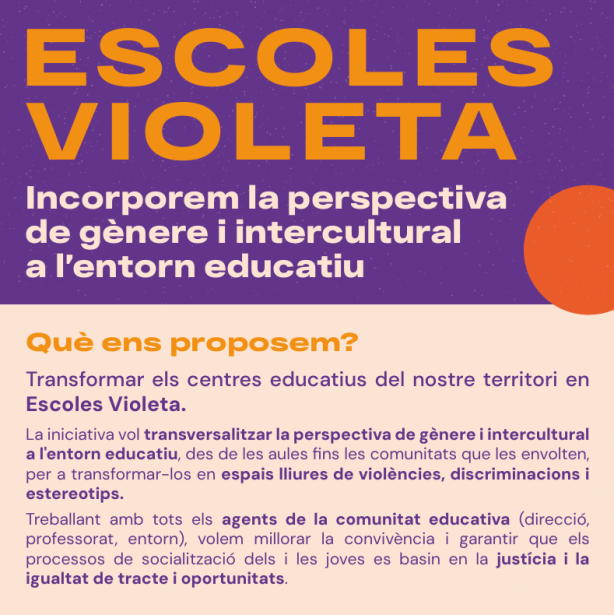 ESCOLES
VIOLETA

Incorporem la perspectiva
de gènere i intercultural
a l'entorn educatiu

Què ens proposem?

Transformar els centres educatius del nostre territori en Escoles Violeta.

La iniciativa vol transversalitzar la perspectiva de gènere i intercultural a l'entorn educatiu, des de les aules fins les comunitats que les envolten, per a transformar-los en espais lliures de violències, discriminacions i estereotips.

Treballant amb tots els agents de la comunitat educativa (direcció, professorat, entorn), volem millorar la convivència i garantir que els processos de socialització dels i les joves es basin en la justícia i la igualtat de tracte i oportunitats.